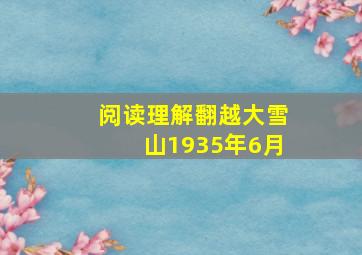 阅读理解翻越大雪山1935年6月